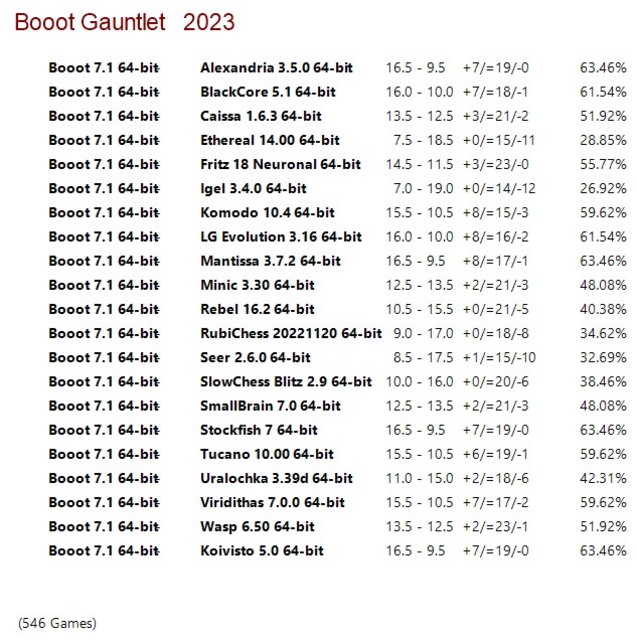 Booot Gauntlet 2023

| | | | | |
|---|---|---|---|---|
| Booot 7.1 64-bit | Alexandria 3.5.0 64-bit | 16.5 - 9.5 | +7/=19/-0 | 63.46% |
| Booot 7.1 64-bit | BlackCore 5.1 64-bit | 16.0 - 10.0 | +7/=18/-1 | 61.54% |
| Booot 7.1 64-bit | Caissa 1.6.3 64-bit | 13.5 - 12.5 | +3/=21/-2 | 51.92% |
| Booot 7.1 64-bit | Ethereal 14.00 64-bit | 7.5 - 18.5 | +0/=15/-11 | 28.85% |
| Booot 7.1 64-bit | Fritz 18 Neuronal 64-bit | 14.5 - 11.5 | +3/=23/-0 | 55.77% |
| Booot 7.1 64-bit | Igel 3.4.0 64-bit | 7.0 - 19.0 | +0/=14/-12 | 26.92% |
| Booot 7.1 64-bit | Komodo 10.4 64-bit | 15.5 - 10.5 | +8/=15/-3 | 59.62% |
| Booot 7.1 64-bit | LG Evolution 3.16 64-bit | 16.0 - 10.0 | +8/=16/-2 | 61.54% |
| Booot 7.1 64-bit | Mantissa 3.7.2 64-bit | 16.5 - 9.5 | +8/=17/-1 | 63.46% |
| Booot 7.1 64-bit | Minic 3.30 64-bit | 12.5 - 13.5 | +2/=21/-3 | 48.08% |
| Booot 7.1 64-bit | Rebel 16.2 64-bit | 10.5 - 15.5 | +0/=21/-5 | 40.38% |
| Booot 7.1 64-bit | RubiChess 20221120 64-bit | 9.0 - 17.0 | +0/=18/-8 | 34.62% |
| Booot 7.1 64-bit | Seer 2.6.0 64-bit | 8.5 - 17.5 | +1/=15/-10 | 32.69% |
| Booot 7.1 64-bit | SlowChess Blitz 2.9 64-bit | 10.0 - 16.0 | +0/=20/-6 | 38.46% |
| Booot 7.1 64-bit | SmallBrain 7.0 64-bit | 12.5 - 13.5 | +2/=21/-3 | 48.08% |
| Booot 7.1 64-bit | Stockfish 7 64-bit | 16.5 - 9.5 | +7/=19/-0 | 63.46% |
| Booot 7.1 64-bit | Tucano 10.00 64-bit | 15.5 - 10.5 | +6/=19/-1 | 59.62% |
| Booot 7.1 64-bit | Uralochka 3.39d 64-bit | 11.0 - 15.0 | +2/=18/-6 | 42.31% |
| Booot 7.1 64-bit | Viridithas 7.0.0 64-bit | 15.5 - 10.5 | +7/=17/-2 | 59.62% |
| Booot 7.1 64-bit | Wasp 6.50 64-bit | 13.5 - 12.5 | +2/=23/-1 | 51.92% |
| Booot 7.1 64-bit | Koivisto 5.0 64-bit | 16.5 - 9.5 | +7/=19/-0 | 63.46% |

(546 Games)